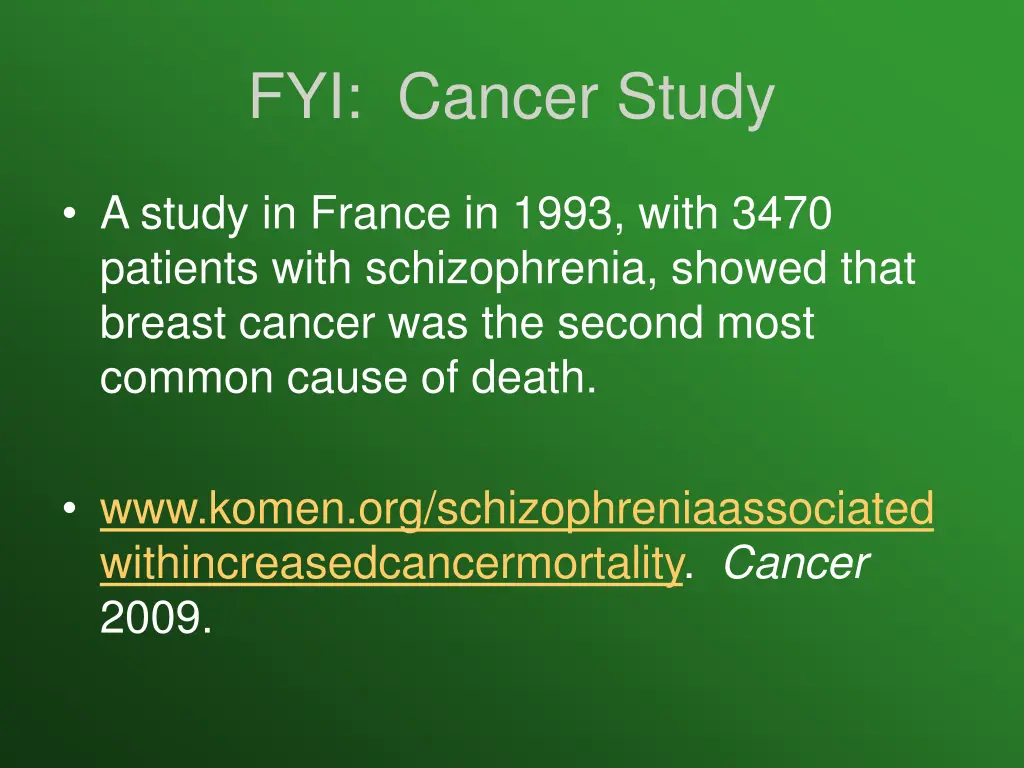 FYI: Cancer Study

• A study in France in 1993, with 3470 patients with schizophrenia, showed that breast cancer was the second most common cause of death.

• www.komen.org/schizophreniaassociatedwithincreasedcancermortality. Cancer 2009.